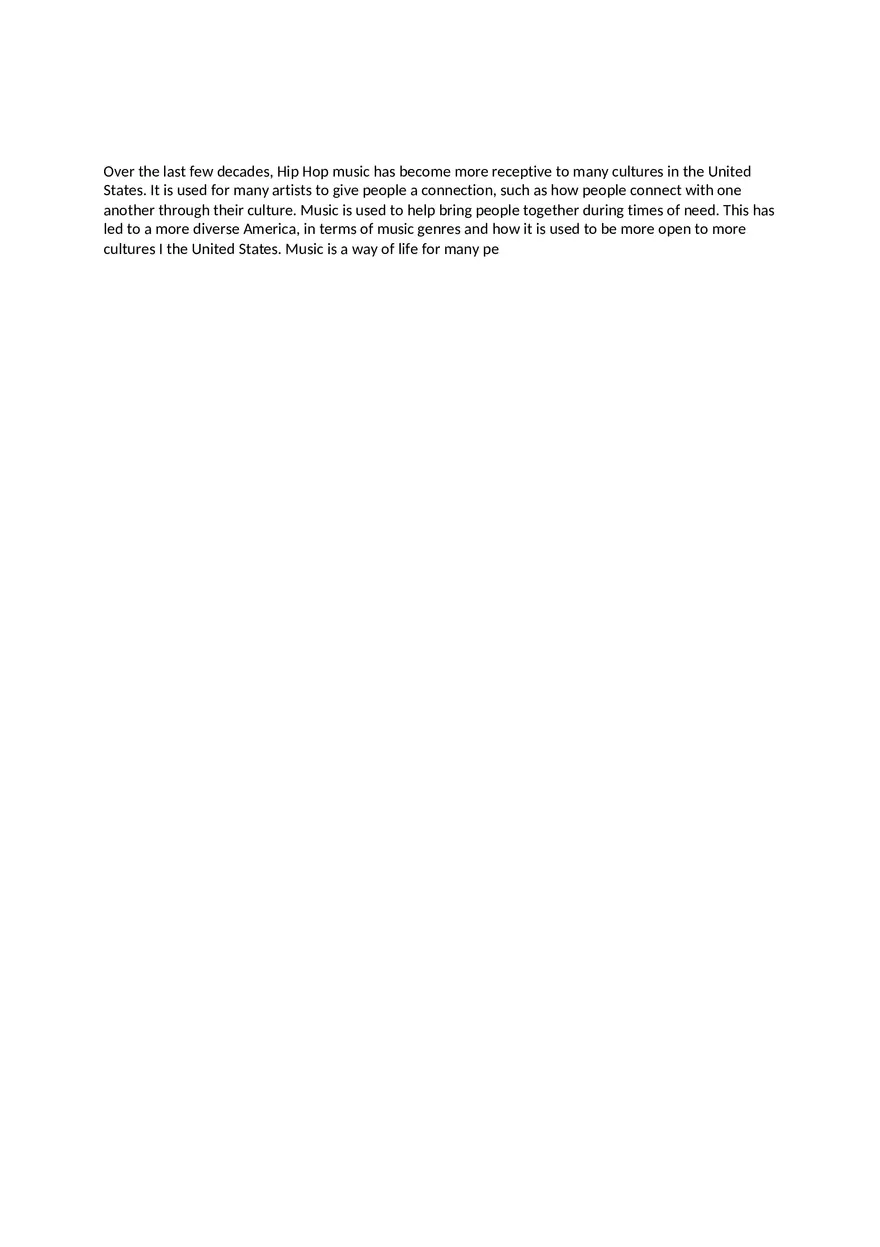 Over the last few decades, Hip Hop music has become more receptive to many cultures in the United States. It is used for many artists to give people a connection, such as how people connect with one another through their culture. Music is used to help bring people together during times of need. This has led to a more diverse America, in terms of music genres and how it is used to be more open to more cultures I the United States. Music is a way of life for many pe